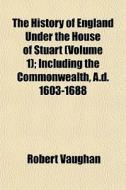 The History of England Under the House of Stuart (Volume 1); Including the Commonwealth, A.d. 1603-1688

Robert Vaughan